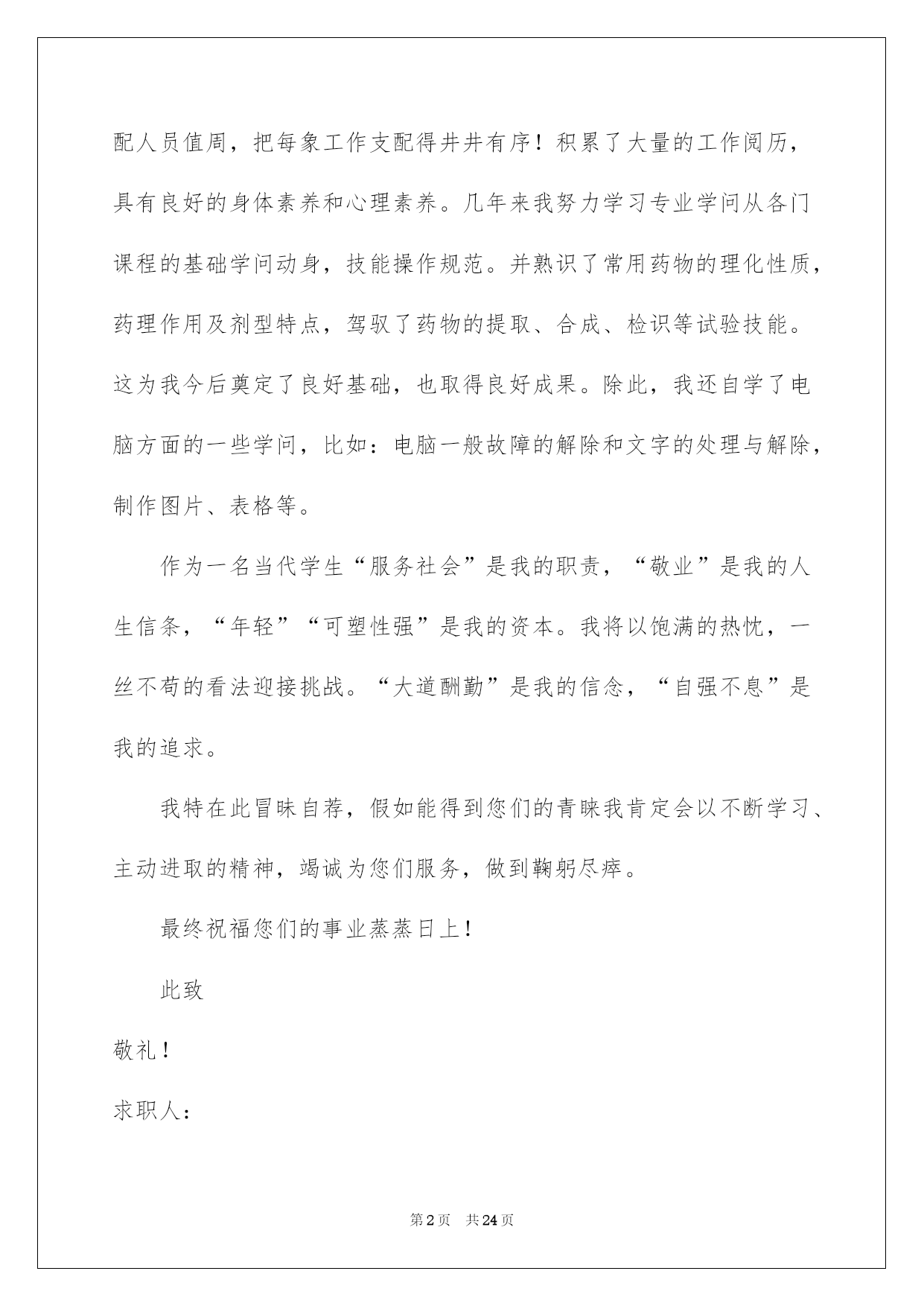 配人员值周，把每象工作支配得井井有序！积累了大量的工作阅历，具有良好的身体素养和心理素养。几年来我努力学习专业学问从各门课程的基础学问动身，技能操作规范。并熟识了常用药物的理化性质，药理作用及剂型特点，驾驭了药物的提取、合成、检识等试验技能。这为我今后奠定了良好基础，也取得良好成果。除此，我还自学了电脑方面的一些学问，比如：电脑一般故障的解除和文字的处理与解除，制作图片、表格等。

作为一名当代学生“服务社会”是我的职责，“敬业”是我的人生信条，“年轻”“可塑性强”是我的资本。我将以饱满的热忱，一丝不苟的看法迎接挑战。“大道酬勤”是我的信念，“自强不息”是我的追求。

我特在此冒昧自荐，假如能得到您们的青睐我肯定会以不断学习、主动进取的精神，竭诚为您们服务，做到鞠躬尽瘁。

最终祝福您们的事业蒸蒸日上！

此致

敬礼！

求职人：

第2页　共24页